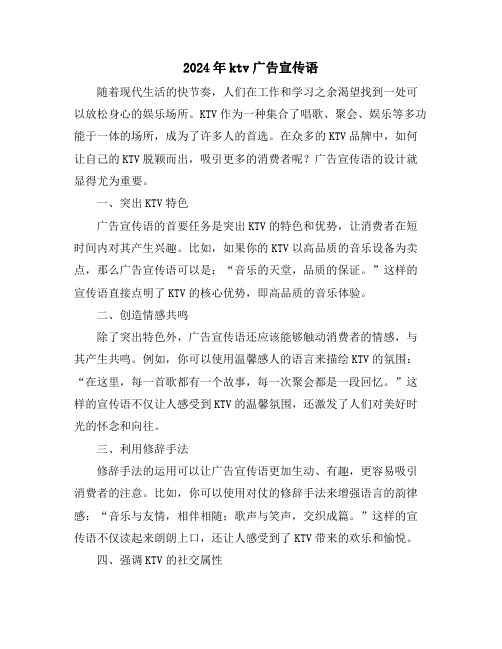 2024年ktv广告宣传语

随着现代生活的快节奏，人们在工作和学习之余渴望找到一处可以放松身心的娱乐场所。KTV作为一种集合了唱歌、聚会、娱乐等多功能于一体的场所，成为了许多人的首选。在众多的KTV品牌中，如何让自己的KTV脱颖而出，吸引更多的消费者呢？广告宣传语的设计就显得尤为重要。

一、突出KTV特色

广告宣传语的首要任务是突出KTV的特色和优势，让消费者在短时间内对其产生兴趣。比如，如果你的KTV以高品质的音乐设备为卖点，那么广告宣传语可以是：“音乐的天堂，品质的保证。”这样的宣传语直接点明了KTV的核心优势，即高品质的音乐体验。

二、创造情感共鸣

除了突出特色外，广告宣传语还应该能够触动消费者的情感，与其产生共鸣。例如，你可以使用温馨感人的语言来描绘KTV的氛围：“在这里，每一首歌都有一个故事，每一次聚会都是一段回忆。”这样的宣传语不仅让人感受到KTV的温馨氛围，还激发了人们对美好时光的怀念和向往。

三、利用修辞手法

修辞手法的运用可以让广告宣传语更加生动、有趣，更容易吸引消费者的注意。比如，你可以使用对仗的修辞手法来增强语言的韵律感：“音乐与友情，相伴相随；歌声与笑声，交织成篇。”这样的宣传语不仅读起来朗朗上口，还让人感受到了KTV带来的欢乐和愉悦。

四、强调KTV的社交属性